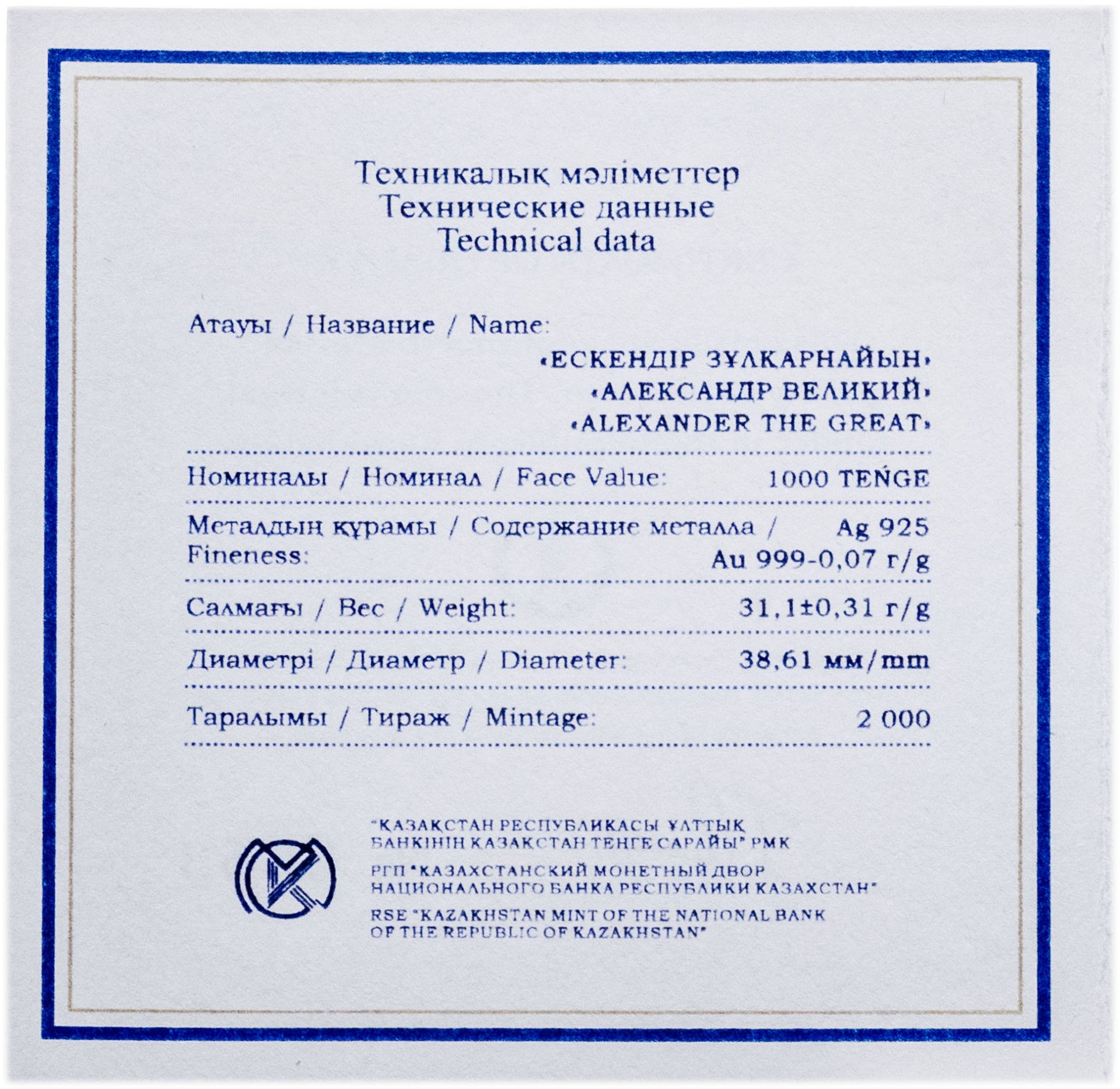 Техникалық мәліметтер
Технические данные
Technical data

Атауы / Название / Name:

«ЕСКЕНДІР ЗҰЛҚАРНАЙЫН»
«АЛЕКСАНДР ВЕЛИКИЙ»
«ALEXANDER THE GREAT»

Номиналы / Номинал / Face Value: 1000 TEŃGE

Металдың құрамы / Содержание металла / Fineness: Ag 925 Au 999-0,07 г/g

Салмағы / Вес / Weight: 31,1±0,31 г/g

Диаметрі / Диаметр / Diameter: 38,61 мм/mm

Таралымы / Тираж / Mintage: 2 000

"ҚАЗАҚСТАН РЕСПУБЛИКАСЫ ҰЛТТЫҚ БАНКІНІҢ ҚАЗАҚСТАН ТЕҢГЕ САРАЙЫ" РМК

РГП "КАЗАХСТАНСКИЙ МОНЕТНЫЙ ДВОР НАЦИОНАЛЬНОГО БАНКА РЕСПУБЛИКИ КАЗАХСТАН"

RSE "KAZAKHSTAN MINT OF THE NATIONAL BANK OF THE REPUBLIC OF KAZAKHSTAN"